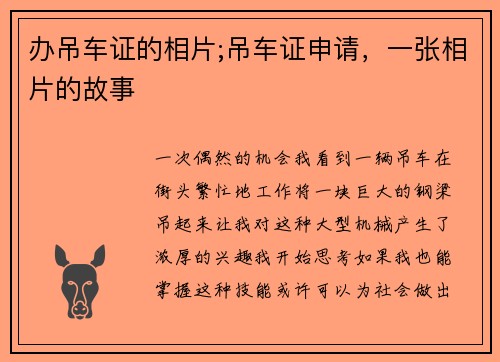 办吊车证的相片;吊车证申请，一张相片的故事

一次偶然的机会我看到一辆吊车在街头繁忙地工作将一块巨大的钢梁吊起来让我对这种大型机械产生了浓厚的兴趣我开始思考如果我也能掌握这种技能或许可以为社会做出